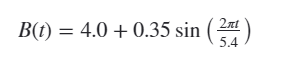 $B(t) = 4.0 + 0.35 \sin\left(\frac{2\pi t}{5.4}\right)$